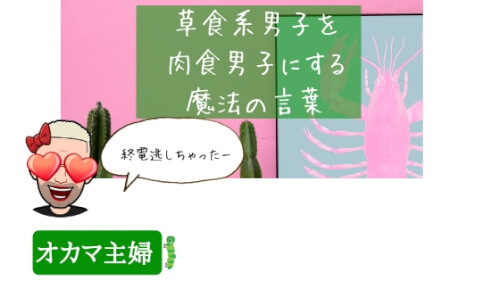 草食系男子を
肉食男子にする
魔法の言葉

終電逃しちゃったー

オカマ主婦